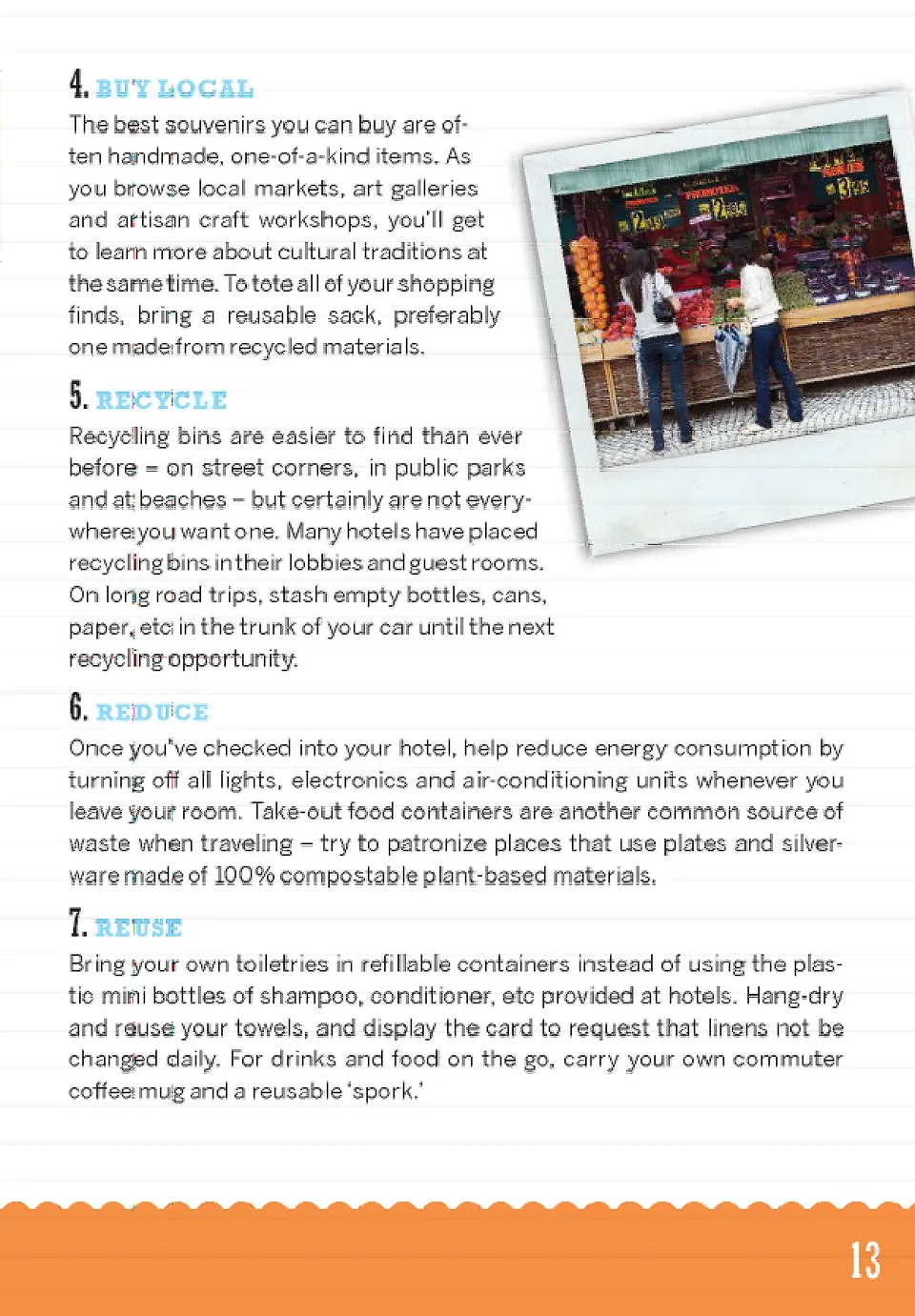 4. BUY LOCAL

The best souvenirs you can buy are often handmade, one-of-a-kind items. As you browse local markets, art galleries and artisan craft workshops, you'll get to learn more about cultural traditions at the same time. To tote all of your shopping finds, bring a reusable sack, preferably one made from recycled materials.

5. RECYCLE

Recycling bins are easier to find than ever before – on street corners, in public parks and at beaches – but certainly are not everywhere you want one. Many hotels have placed recycling bins in their lobbies and guest rooms. On long road trips, stash empty bottles, cans, paper, etc in the trunk of your car until the next recycling opportunity.

6. REDUCE

Once you've checked into your hotel, help reduce energy consumption by turning off all lights, electronics and air-conditioning units whenever you leave your room. Take-out food containers are another common source of waste when traveling – try to patronize places that use plates and silverware made of 100% compostable plant-based materials.

7. REUSE

Bring your own toiletries in refillable containers instead of using the plastic mini bottles of shampoo, conditioner, etc provided at hotels. Hang-dry and reuse your towels, and display the card to request that linens not be changed daily. For drinks and food on the go, carry your own commuter coffee mug and a reusable 'spork.'

13